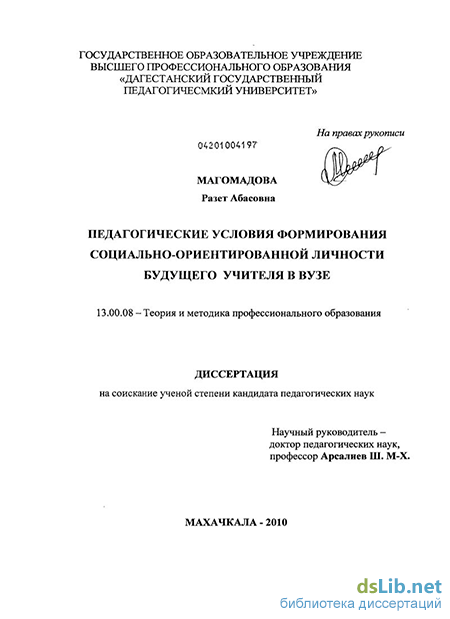 ГОСУДАРСТВЕННОЕ ОБРАЗОВАТЕЛЬНОЕ УЧРЕЖДЕНИЕ
ВЫСШЕГО ПРОФЕССИОНАЛЬНОГО ОБРАЗОВАНИЯ
«ДАГЕСТАНСКИЙ ГОСУДАРСТВЕННЫЙ
ПЕДАГОГИЧЕСМКИЙ УНИВЕРСИТЕТ»

На правах рукописи

04201004197

МАГОМАДОВА
Разет Абасовна

ПЕДАГОГИЧЕСКИЕ УСЛОВИЯ ФОРМИРОВАНИЯ
СОЦИАЛЬНО-ОРИЕНТИРОВАННОЙ ЛИЧНОСТИ
БУДУЩЕГО УЧИТЕЛЯ В ВУЗЕ

13.00.08 – Теория и методика профессионального образования

ДИССЕРТАЦИЯ
на соискание ученой степени кандидата педагогических наук

Научный руководитель –
доктор педагогических наук,
профессор Арсалиев Ш. М-Х.

МАХАЧКАЛА - 2010

dsLib.net
библиотека диссертаций